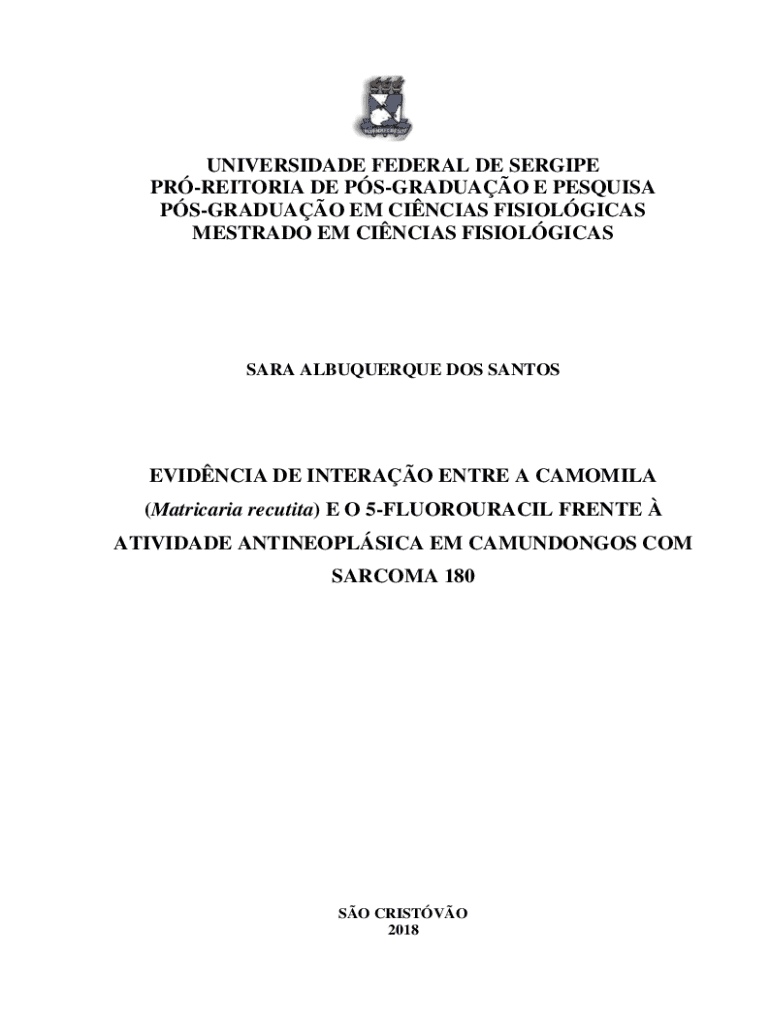 UNIVERSIDADE FEDERAL DE SERGIPE
PRÓ-REITORIA DE PÓS-GRADUAÇÃO E PESQUISA
PÓS-GRADUAÇÃO EM CIÊNCIAS FISIOLÓGICAS
MESTRADO EM CIÊNCIAS FISIOLÓGICAS

SARA ALBUQUERQUE DOS SANTOS

EVIDÊNCIA DE INTERAÇÃO ENTRE A CAMOMILA (Matricaria recutita) E O 5-FLUOROURACIL FRENTE À ATIVIDADE ANTINEOPLÁSICA EM CAMUNDONGOS COM SARCOMA 180

SÃO CRISTÓVÃO
2018